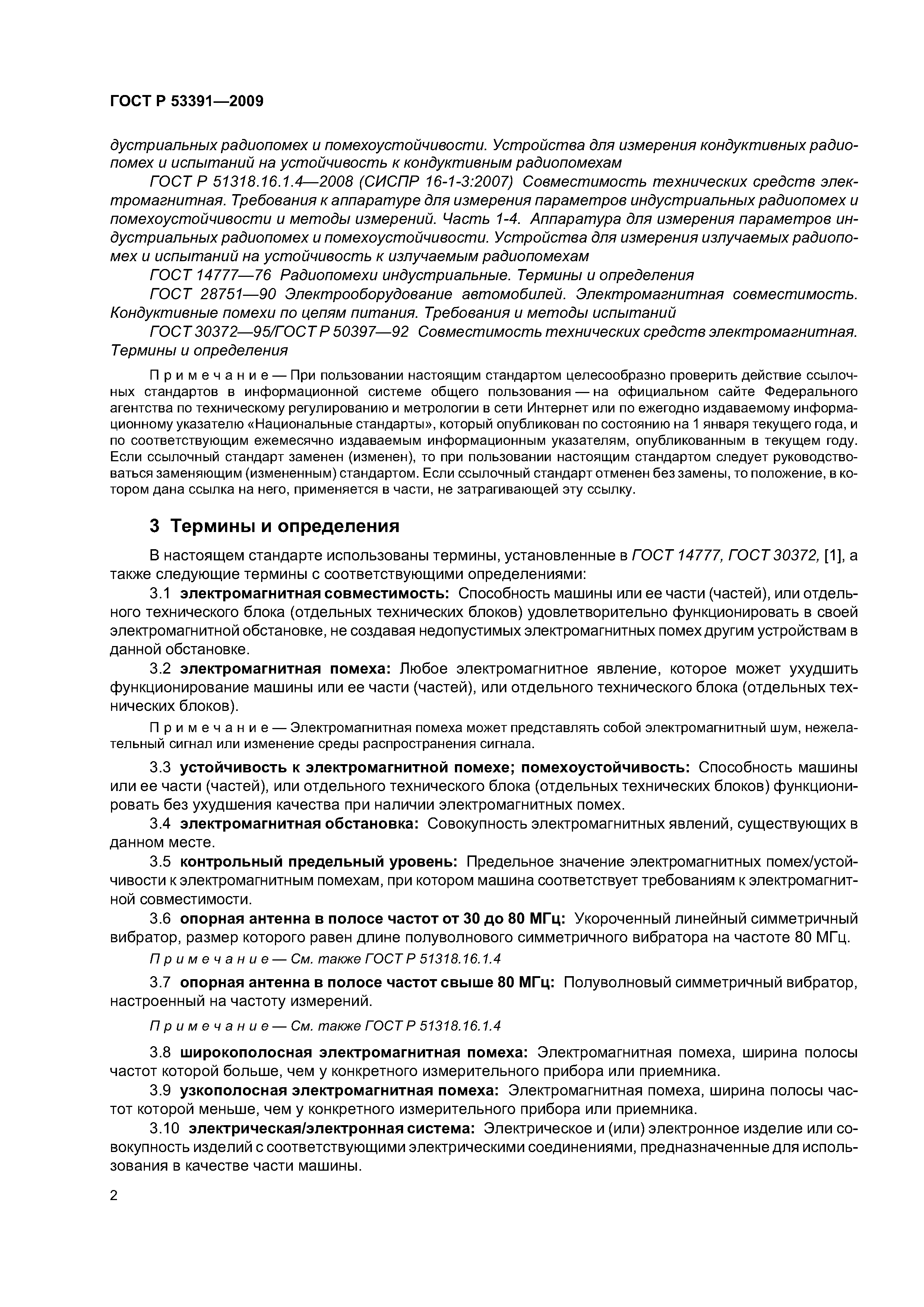 ГОСТ Р 53391—2009

дустриальных радиопомех и помехоустойчивости. Устройства для измерения кондуктивных радиопомех и испытаний на устойчивость к кондуктивным радиопомехам

ГОСТ Р 51318.16.1.4—2008 (СИСПР 16-1-3:2007) Совместимость технических средств электромагнитная. Требования к аппаратуре для измерения параметров индустриальных радиопомех и помехоустойчивости и методы измерений. Часть 1-4. Аппаратура для измерения параметров индустриальных радиопомех и помехоустойчивости. Устройства для измерения излучаемых радиопомех и испытаний на устойчивость к излучаемым радиопомехам

ГОСТ 14777—76 Радиопомехи индустриальные. Термины и определения

ГОСТ 28751—90 Электрооборудование автомобилей. Электромагнитная совместимость. Кондуктивные помехи по цепям питания. Требования и методы испытаний

ГОСТ 30372—95/ГОСТ Р 50397—92 Совместимость технических средств электромагнитная. Термины и определения

Примечание — При пользовании настоящим стандартом целесообразно проверить действие ссылочных стандартов в информационной системе общего пользования — на официальном сайте Федерального агентства по техническому регулированию и метрологии в сети Интернет или по ежегодно издаваемому информационному указателю «Национальные стандарты», который опубликован по состоянию на 1 января текущего года, и по соответствующим ежемесячно издаваемым информационным указателям, опубликованным в текущем году. Если ссылочный стандарт заменен (изменен), то при пользовании настоящим стандартом следует руководствоваться заменяющим (измененным) стандартом. Если ссылочный стандарт отменен без замены, то положение, в котором дана ссылка на него, применяется в части, не затрагивающей эту ссылку.

3 Термины и определения

В настоящем стандарте использованы термины, установленные в ГОСТ 14777, ГОСТ 30372, [1], а также следующие термины с соответствующими определениями:

3.1 электромагнитная совместимость: Способность машины или ее части (частей), или отдельного технического блока (отдельных технических блоков) удовлетворительно функционировать в своей электромагнитной обстановке, не создавая недопустимых электромагнитных помех другим устройствам в данной обстановке.

3.2 электромагнитная помеха: Любое электромагнитное явление, которое может ухудшить функционирование машины или ее части (частей), или отдельного технического блока (отдельных технических блоков).

Примечание — Электромагнитная помеха может представлять собой электромагнитный шум, нежелательный сигнал или изменение среды распространения сигнала.

3.3 устойчивость к электромагнитной помехе; помехоустойчивость: Способность машины или ее части (частей), или отдельного технического блока (отдельных технических блоков) функционировать без ухудшения качества при наличии электромагнитных помех.

3.4 электромагнитная обстановка: Совокупность электромагнитных явлений, существующих в данном месте.

3.5 контрольный предельный уровень: Предельное значение электромагнитных помех/устойчивости к электромагнитным помехам, при котором машина соответствует требованиям к электромагнитной совместимости.

3.6 опорная антенна в полосе частот от 30 до 80 МГц: Укороченный линейный симметричный вибратор, размер которого равен длине полуволнового симметричного вибратора на частоте 80 МГц.

Примечание — См. также ГОСТ Р 51318.16.1.4

3.7 опорная антенна в полосе частот свыше 80 МГц: Полуволновый симметричный вибратор, настроенный на частоту измерений.

Примечание — См. также ГОСТ Р 51318.16.1.4

3.8 широкополосная электромагнитная помеха: Электромагнитная помеха, ширина полосы частот которой больше, чем у конкретного измерительного прибора или приемника.

3.9 узкополосная электромагнитная помеха: Электромагнитная помеха, ширина полосы частот которой меньше, чем у конкретного измерительного прибора или приемника.

3.10 электрическая/электронная система: Электрическое и (или) электронное изделие или совокупность изделий с соответствующими электрическими соединениями, предназначенные для использования в качестве части машины.

2